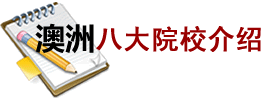 澳洲八大院校介绍